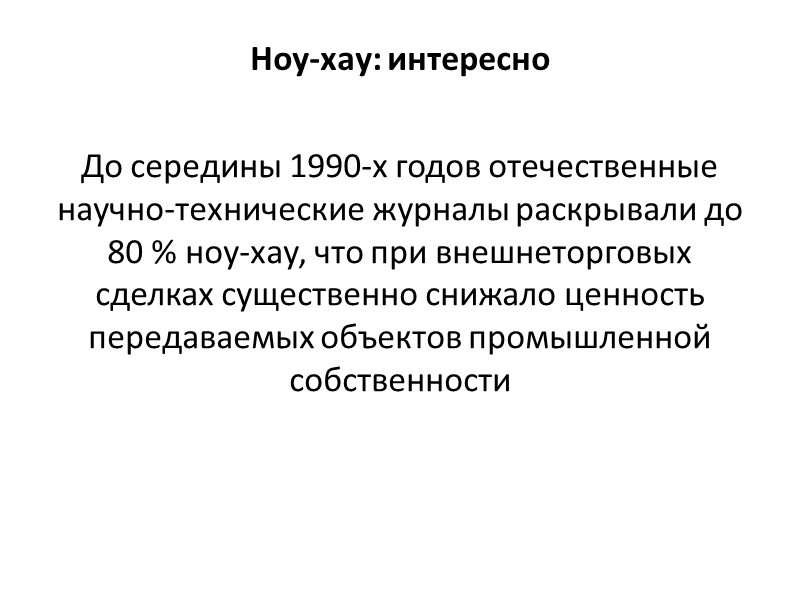 Ноу-хау: интересно

До середины 1990-х годов отечественные научно-технические журналы раскрывали до 80 % ноу-хау, что при внешнеторговых сделках существенно снижало ценность передаваемых объектов промышленной собственности